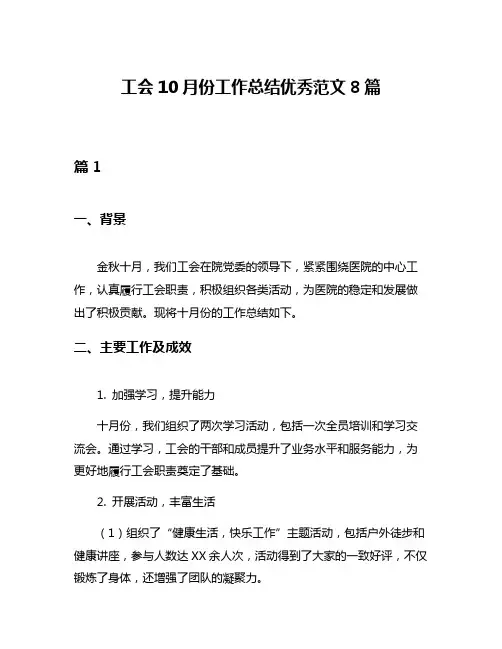 工会 10 月份工作总结优秀范文 8 篇

篇 1

一、背景

金秋十月，我们工会在院党委的领导下，紧紧围绕医院的中心工作，认真履行工会职责，积极组织各类活动，为医院的稳定和发展做出了积极贡献。现将十月份的工作总结如下。

二、主要工作及成效

1. 加强学习，提升能力

十月份，我们组织了两次学习活动，包括一次全员培训和学习交流会。通过学习，工会的干部和成员提升了业务水平和服务能力，为更好地履行工会职责奠定了基础。

2. 开展活动，丰富生活

（1）组织了“健康生活，快乐工作”主题活动，包括户外徒步和健康讲座，参与人数达 XX 余人次，活动得到了大家的一致好评，不仅锻炼了身体，还增强了团队的凝聚力。